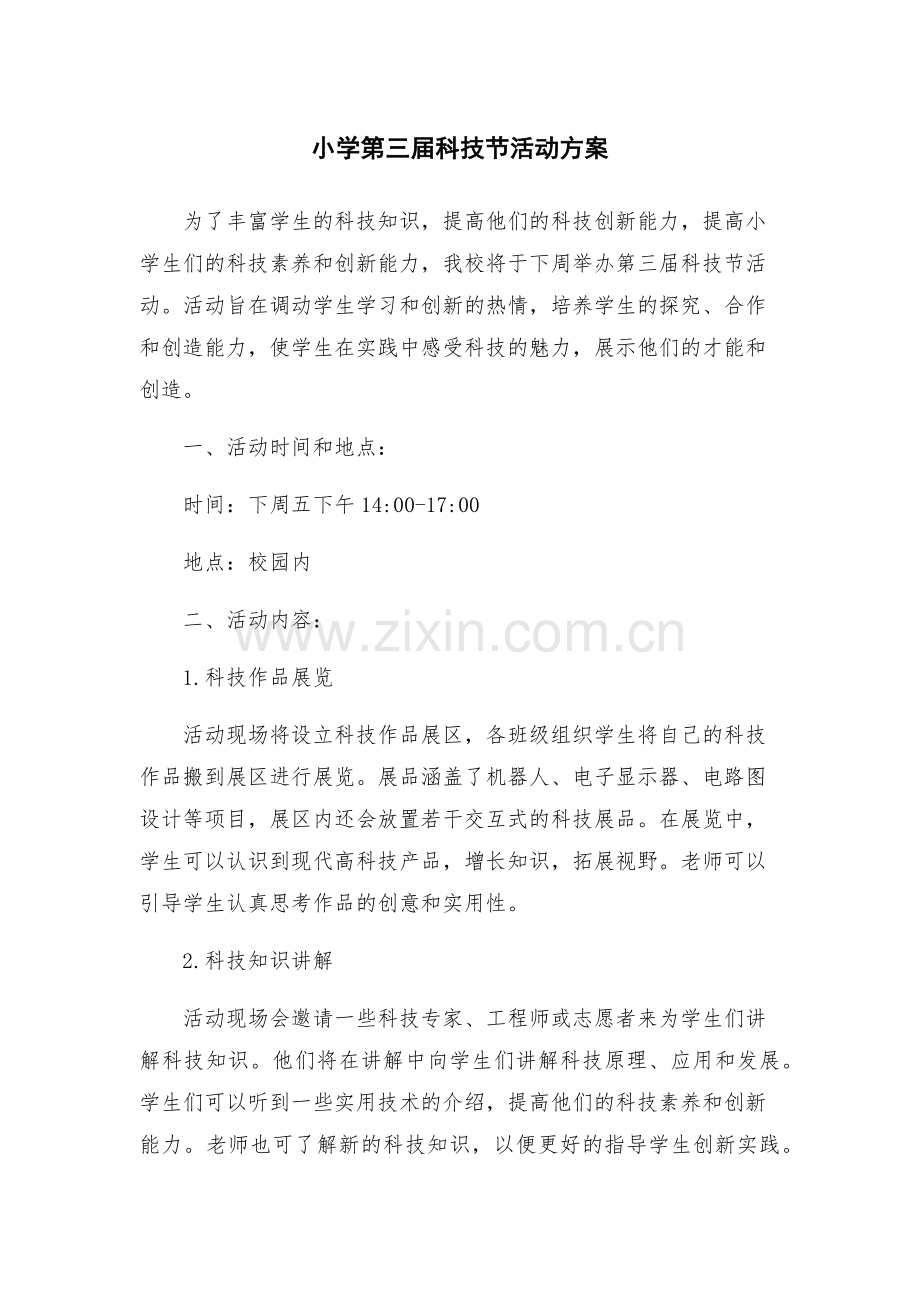 小学第三届科技节活动方案

为了丰富学生的科技知识，提高他们的科技创新能力，提高小学生们的科技素养和创新能力，我校将于下周举办第三届科技节活动。活动旨在调动学生学习和创新的热情，培养学生的探究、合作和创造能力，使学生在实践中感受科技的魅力，展示他们的才能和创造。

一、活动时间和地点：

时间：下周五下午14:00-17:00

地点：校园内

二、活动内容：

1.科技作品展览

活动现场将设立科技作品展区，各班级组织学生将自己的科技作品搬到展区进行展览。展品涵盖了机器人、电子显示器、电路图设计等项目，展区内还会放置若干交互式的科技展品。在展览中，学生可以认识到现代高科技产品，增长知识，拓展视野。老师可以引导学生认真思考作品的创意和实用性。

2.科技知识讲解

活动现场会邀请一些科技专家、工程师或志愿者来为学生们讲解科技知识。他们将在讲解中向学生们讲解科技原理、应用和发展。学生们可以听到一些实用技术的介绍，提高他们的科技素养和创新能力。老师也可了解新的科技知识，以便更好的指导学生创新实践。

www.zixin.com.cn